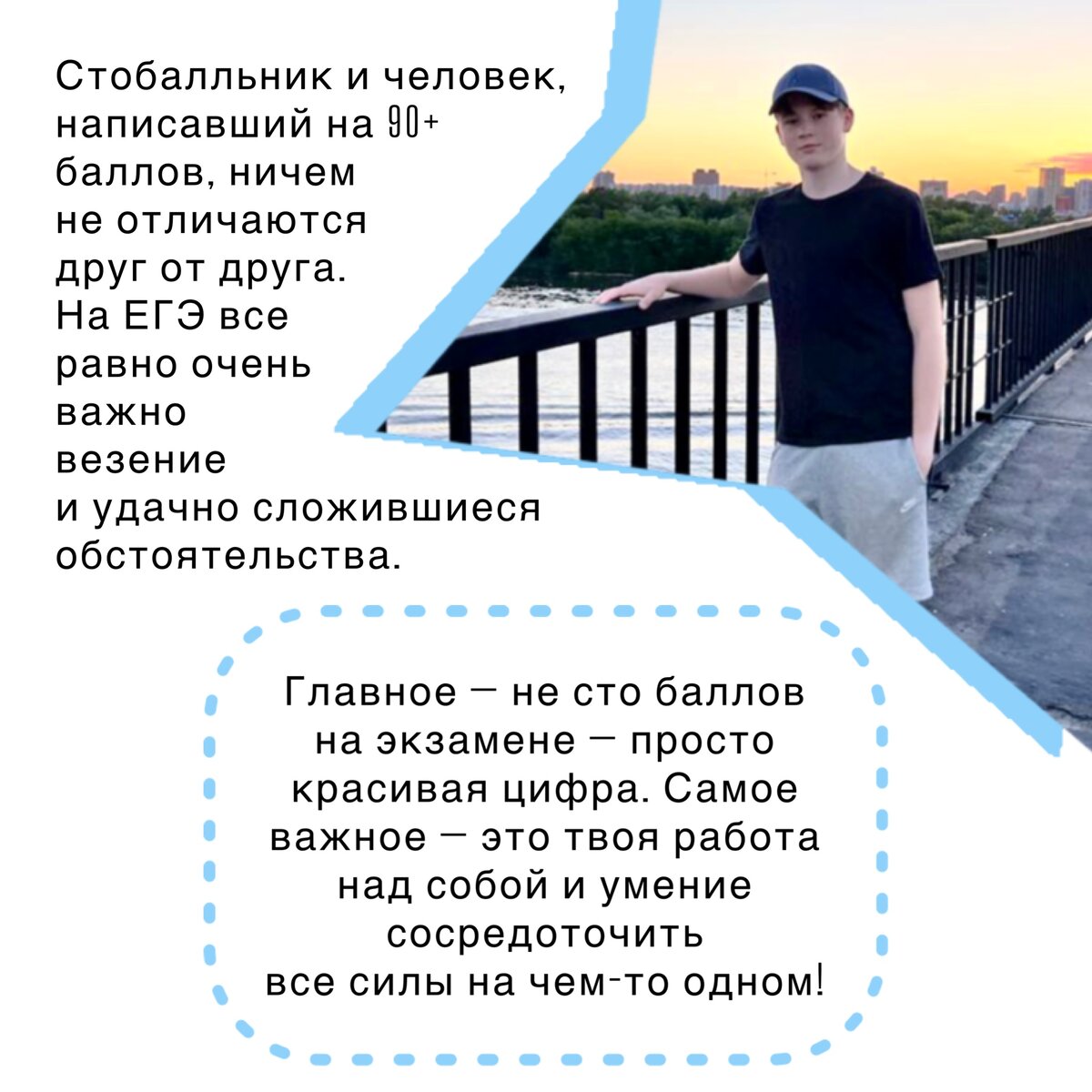 Стобалльник и человек, написавший на 90+ баллов, ничем не отличаются друг от друга. На ЕГЭ все равно очень важно везение и удачно сложившиеся обстоятельства.

Главное — не сто баллов на экзамене — просто красивая цифра. Самое важное — это твоя работа над собой и умение сосредоточить все силы на чем-то одном!